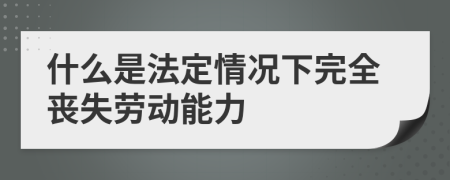 什么是法定情况下完全丧失劳动能力